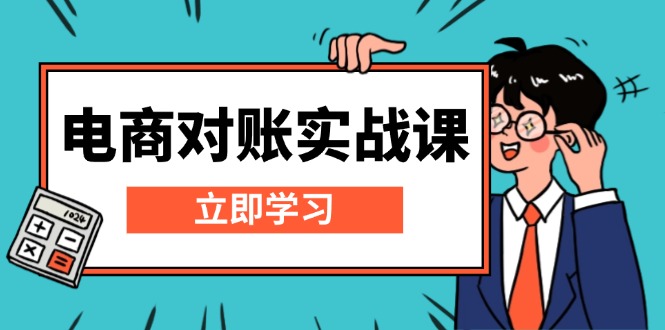 电商对账实战课

立即学习

1024

+
−
×
=